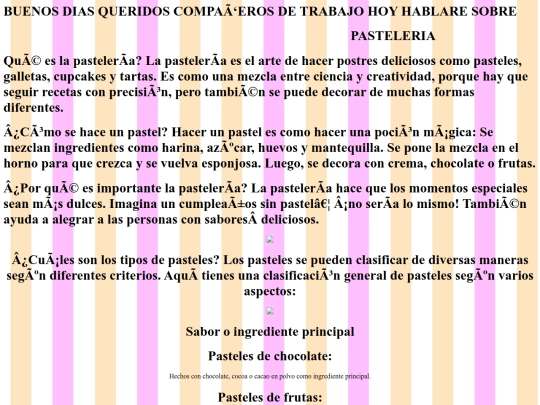 BUENOS DIAS QUERIDOS COMPAÃ‘EROS DE TRABAJO HOY HABLARE SOBRE

PASTELERIA

QuÃ© es la pastelerÃa? La pastelerÃa es el arte de hacer postres deliciosos como pasteles, galletas, cupcakes y tartas. Es como una mezcla entre ciencia y creatividad, porque hay que seguir recetas con precisiÃ³n, pero tambiÃ©n se puede decorar de muchas formas diferentes.

Â¿CÃ³mo se hace un pastel? Hacer un pastel es como hacer una pociÃ³n mÃ¡gica: Se mezclan ingredientes como harina, azÃºcar, huevos y mantequilla. Se pone la mezcla en el horno para que crezca y se vuelva esponjosa. Luego, se decora con crema, chocolate o frutas.

Â¿Por quÃ© es importante la pastelerÃa? La pastelerÃa hace que los momentos especiales sean mÃ¡s dulces. Imagina un cumpleaÃ±os sin pastelâ€¦ Â¡no serÃa lo mismo! TambiÃ©n ayuda a alegrar a las personas con saboresÂ deliciosos.

Â¿CuÃ¡les son los tipos de pasteles? Los pasteles se pueden clasificar de diversas maneras segÃºn diferentes criterios. AquÃ tienes una clasificaciÃ³n general de pasteles segÃºn varios aspectos:

Sabor o ingrediente principal

Pasteles de chocolate:

Hechos con chocolate, cocoa o cacao en polvo como ingrediente principal.

Pasteles de frutas: